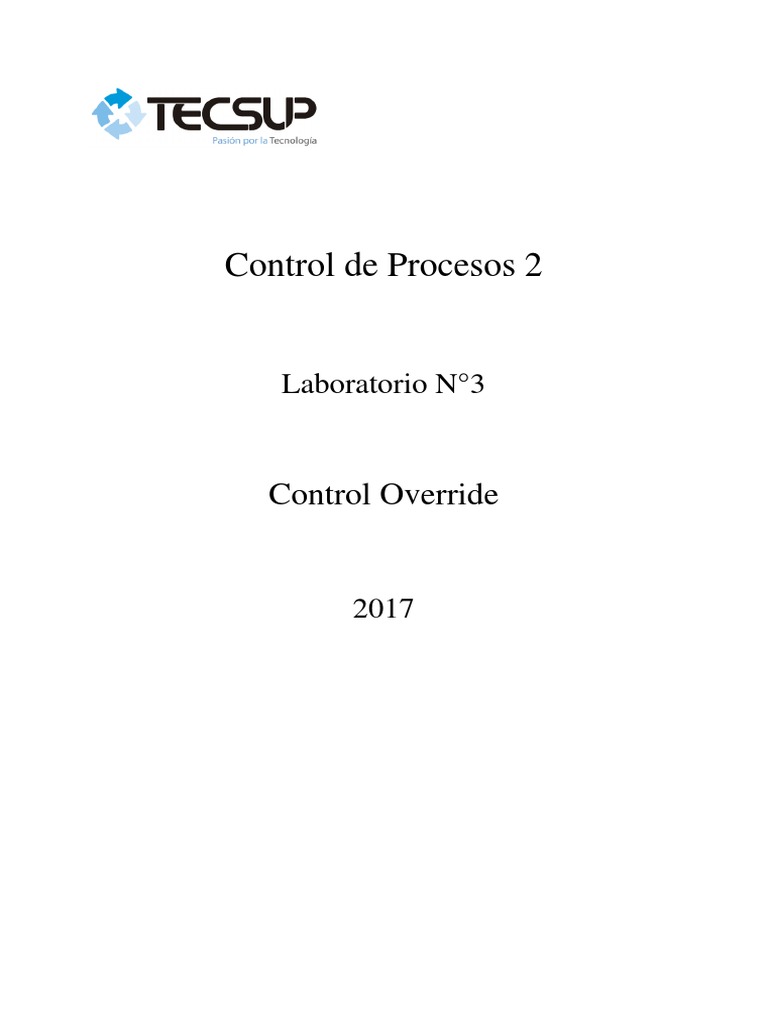 TECSUP
Pasión por la Tecnología

Control de Procesos 2

Laboratorio N°3

Control Override

2017